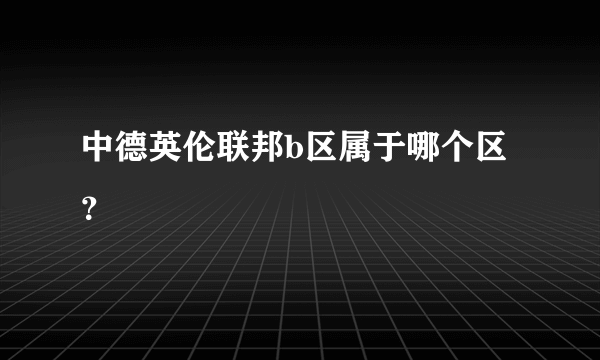 中德英伦联邦b区属于哪个区？